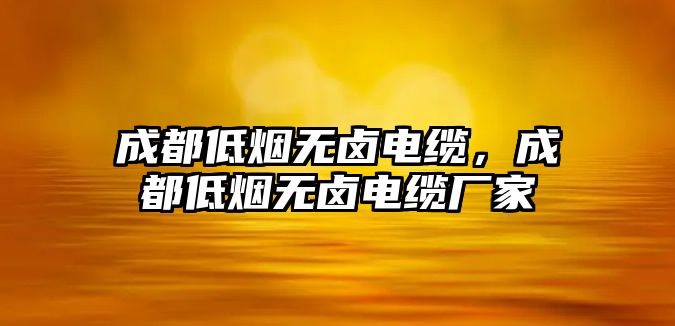 成都低烟无卤电缆，成都低烟无卤电缆厂家